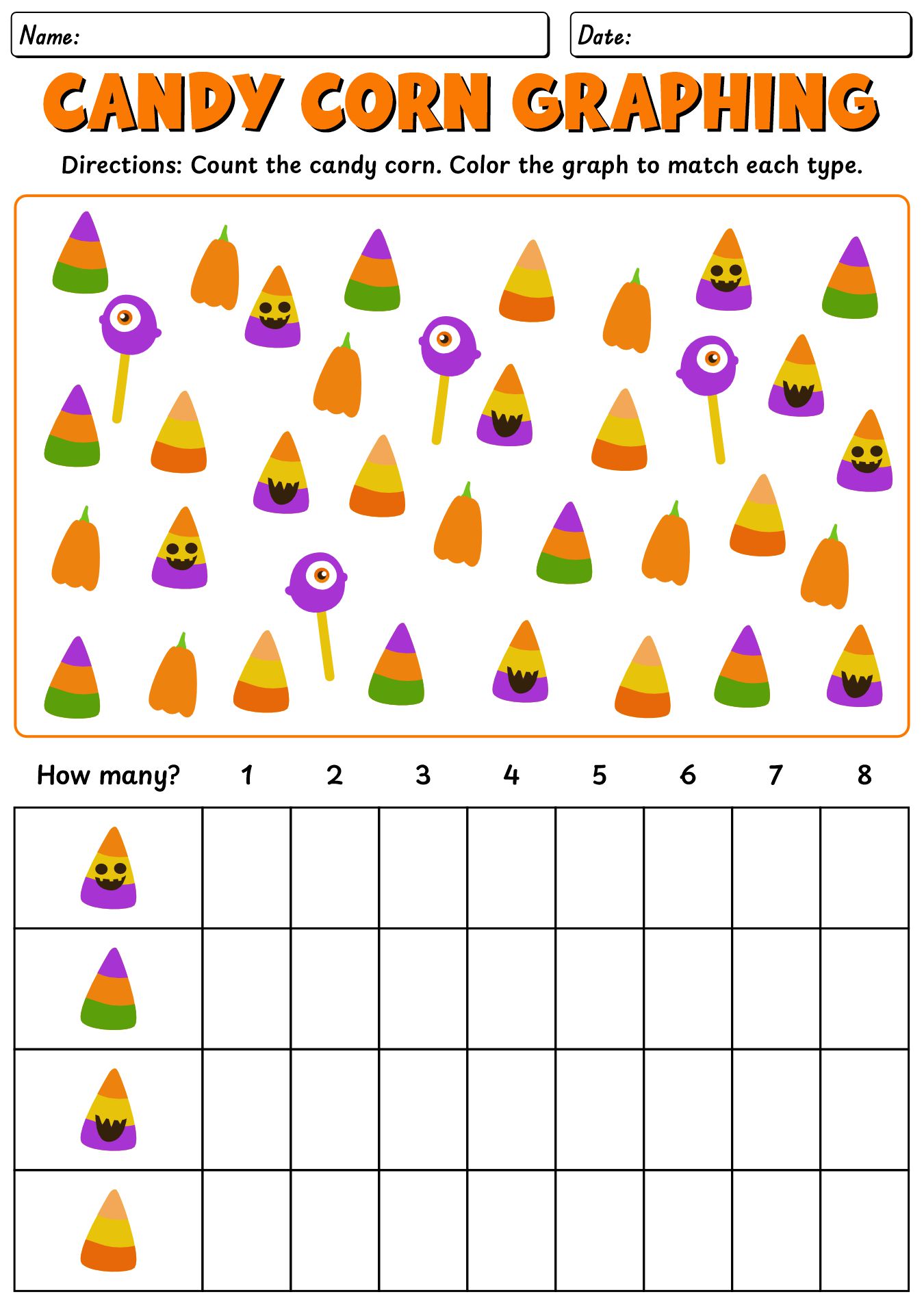 Name:

Date:

CANDY CORN GRAPHING

Directions: Count the candy corn. Color the graph to match each type.

| How many? | 1 | 2 | 3 | 4 | 5 | 6 | 7 | 8 |
|---|---|---|---|---|---|---|---|---|
| | | | | | | | | |
| | | | | | | | | |
| | | | | | | | | |
| | | | | | | | | |